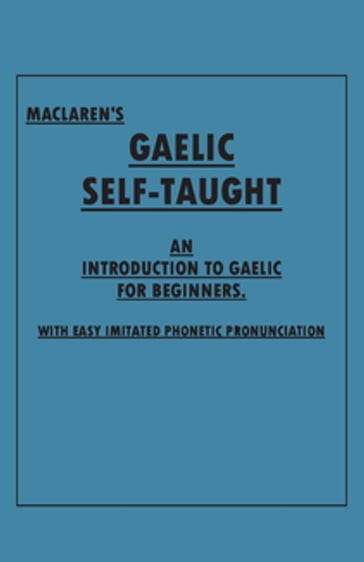 MACLAREN'S

GAELIC SELF-TAUGHT

AN INTRODUCTION TO GAELIC FOR BEGINNERS.

WITH EASY IMITATED PHONETIC PRONUNCIATION